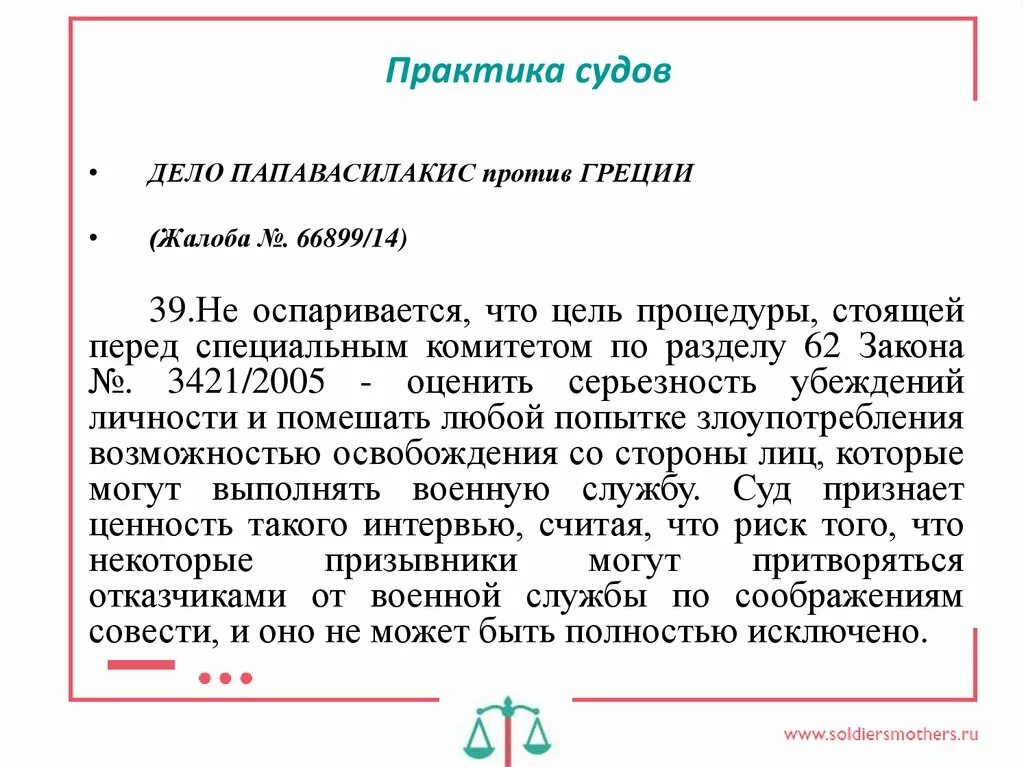 Практика судов

• ДЕЛО ПАПАВАСИЛАКИС против ГРЕЦИИ

• (Жалоба №. 66899/14)

39.Не оспаривается, что цель процедуры, стоящей перед специальным комитетом по разделу 62 Закона №. 3421/2005 - оценить серьезность убеждений личности и помешать любой попытке злоупотребления возможностью освобождения со стороны лиц, которые могут выполнять военную службу. Суд признает ценность такого интервью, считая, что риск того, что некоторые призывники могут притворяться отказчиками от военной службы по соображениям совести, и оно не может быть полностью исключено.

www.soldiersmothers.ru